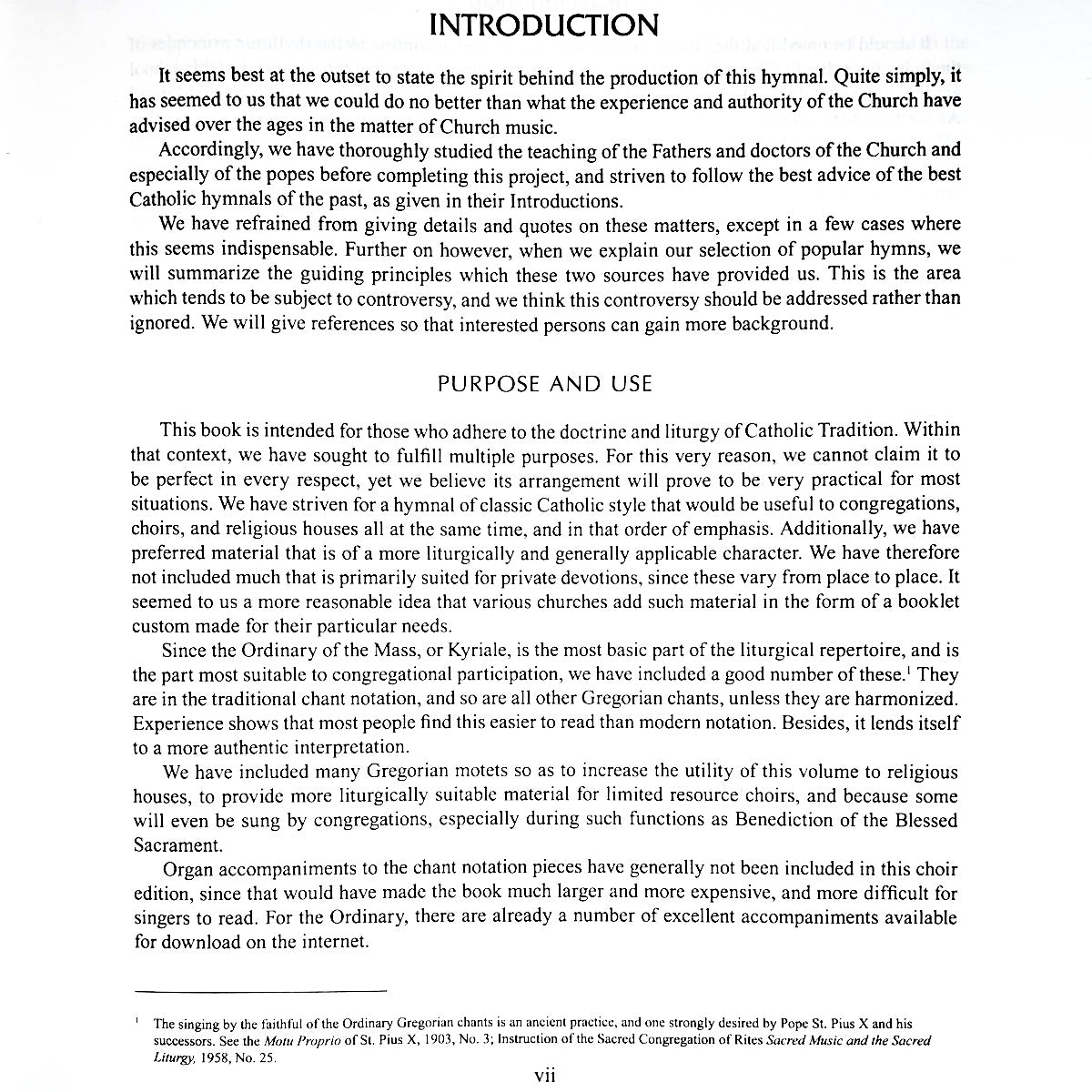 INTRODUCTION

It seems best at the outset to state the spirit behind the production of this hymnal. Quite simply, it has seemed to us that we could do no better than what the experience and authority of the Church have advised over the ages in the matter of Church music.

Accordingly, we have thoroughly studied the teaching of the Fathers and doctors of the Church and especially of the popes before completing this project, and striven to follow the best advice of the best Catholic hymnals of the past, as given in their Introductions.

We have refrained from giving details and quotes on these matters, except in a few cases where this seems indispensable. Further on however, when we explain our selection of popular hymns, we will summarize the guiding principles which these two sources have provided us. This is the area which tends to be subject to controversy, and we think this controversy should be addressed rather than ignored. We will give references so that interested persons can gain more background.

PURPOSE AND USE

This book is intended for those who adhere to the doctrine and liturgy of Catholic Tradition. Within that context, we have sought to fulfill multiple purposes. For this very reason, we cannot claim it to be perfect in every respect, yet we believe its arrangement will prove to be very practical for most situations. We have striven for a hymnal of classic Catholic style that would be useful to congregations, choirs, and religious houses all at the same time, and in that order of emphasis. Additionally, we have preferred material that is of a more liturgically and generally applicable character. We have therefore not included much that is primarily suited for private devotions, since these vary from place to place. It seemed to us a more reasonable idea that various churches add such material in the form of a booklet custom made for their particular needs.

Since the Ordinary of the Mass, or Kyriale, is the most basic part of the liturgical repertoire, and is the part most suitable to congregational participation, we have included a good number of these.$^{1}$ They are in the traditional chant notation, and so are all other Gregorian chants, unless they are harmonized. Experience shows that most people find this easier to read than modern notation. Besides, it lends itself to a more authentic interpretation.

We have included many Gregorian motets so as to increase the utility of this volume to religious houses, to provide more liturgically suitable material for limited resource choirs, and because some will even be sung by congregations, especially during such functions as Benediction of the Blessed Sacrament.

Organ accompaniments to the chant notation pieces have generally not been included in this choir edition, since that would have made the book much larger and more expensive, and more difficult for singers to read. For the Ordinary, there are already a number of excellent accompaniments available for download on the internet.

$^{1}$ The singing by the faithful of the Ordinary Gregorian chants is an ancient practice, and one strongly desired by Pope St. Pius X and his successors. See the Motu Proprio of St. Pius X, 1903, No. 3; Instruction of the Sacred Congregation of Rites Sacred Music and the Sacred Liturgy, 1958, No. 25.

vii